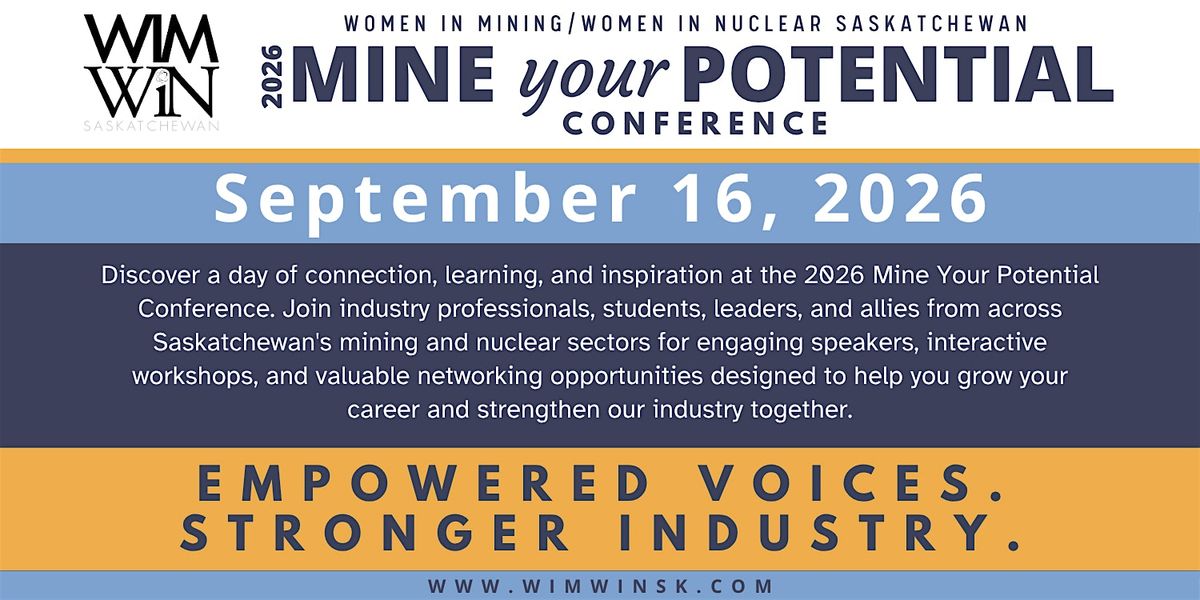 WIM
WiN
SASKATCHEWAN

WOMEN IN MINING/WOMEN IN NUCLEAR SASKATCHEWAN

2026 MINE your POTENTIAL
CONFERENCE

September 16, 2026

Discover a day of connection, learning, and inspiration at the 2026 Mine Your Potential Conference. Join industry professionals, students, leaders, and allies from across Saskatchewan's mining and nuclear sectors for engaging speakers, interactive workshops, and valuable networking opportunities designed to help you grow your career and strengthen our industry together.

EMPOWERED VOICES.
STRONGER INDUSTRY.

WWW.WIMWINSK.COM